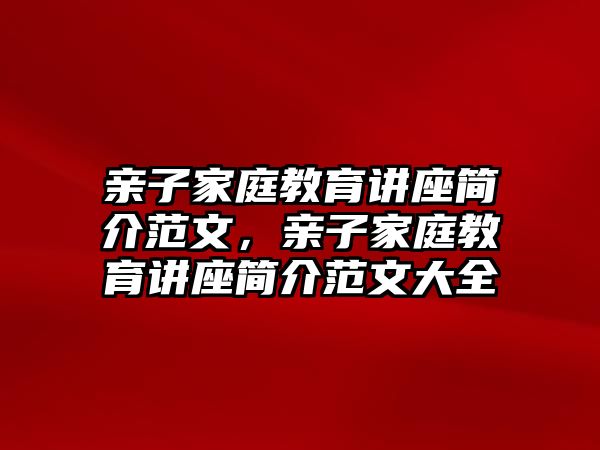 亲子家庭教育讲座简介范文，亲子家庭教育讲座简介范文大全